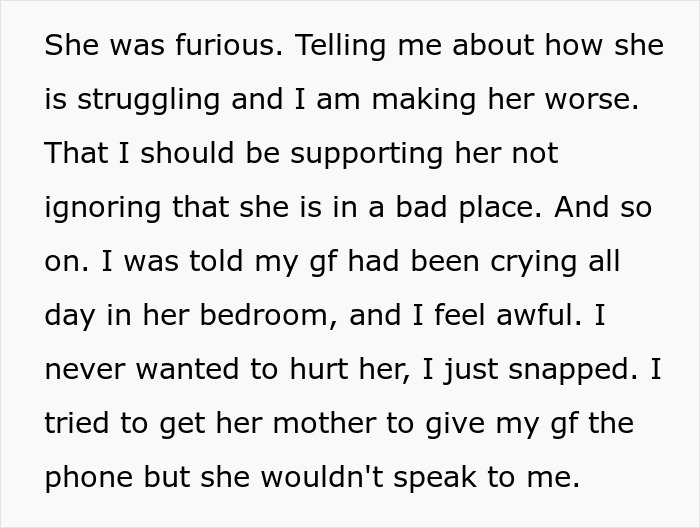 She was furious. Telling me about how she is struggling and I am making her worse. That I should be supporting her not ignoring that she is in a bad place. And so on. I was told my gf had been crying all day in her bedroom, and I feel awful. I never wanted to hurt her, I just snapped. I tried to get her mother to give my gf the phone but she wouldn't speak to me.